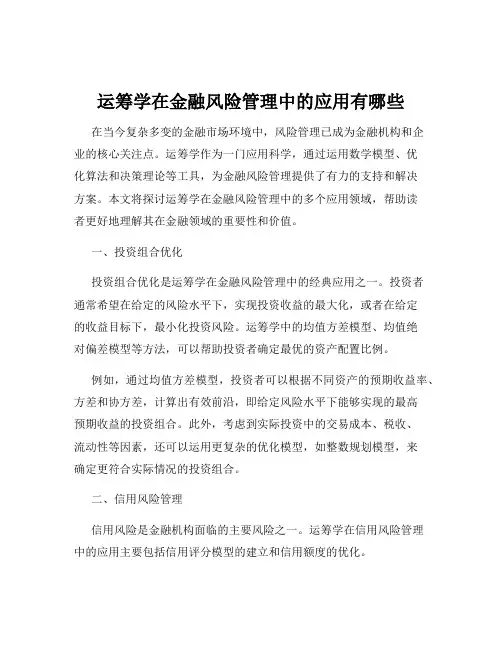 运筹学在金融风险管理中的应用有哪些

在当今复杂多变的金融市场环境中，风险管理已成为金融机构和企业的核心关注点。运筹学作为一门应用科学，通过运用数学模型、优化算法和决策理论等工具，为金融风险管理提供了有力的支持和解决方案。本文将探讨运筹学在金融风险管理中的多个应用领域，帮助读者更好地理解其在金融领域的重要性和价值。

一、投资组合优化

投资组合优化是运筹学在金融风险管理中的经典应用之一。投资者通常希望在给定的风险水平下，实现投资收益的最大化，或者在给定的收益目标下，最小化投资风险。运筹学中的均值方差模型、均值绝对偏差模型等方法，可以帮助投资者确定最优的资产配置比例。

例如，通过均值方差模型，投资者可以根据不同资产的预期收益率、方差和协方差，计算出有效前沿，即给定风险水平下能够实现的最高预期收益的投资组合。此外，考虑到实际投资中的交易成本、税收、流动性等因素，还可以运用更复杂的优化模型，如整数规划模型，来确定更符合实际情况的投资组合。

二、信用风险管理

信用风险是金融机构面临的主要风险之一。运筹学在信用风险管理中的应用主要包括信用评分模型的建立和信用额度的优化。